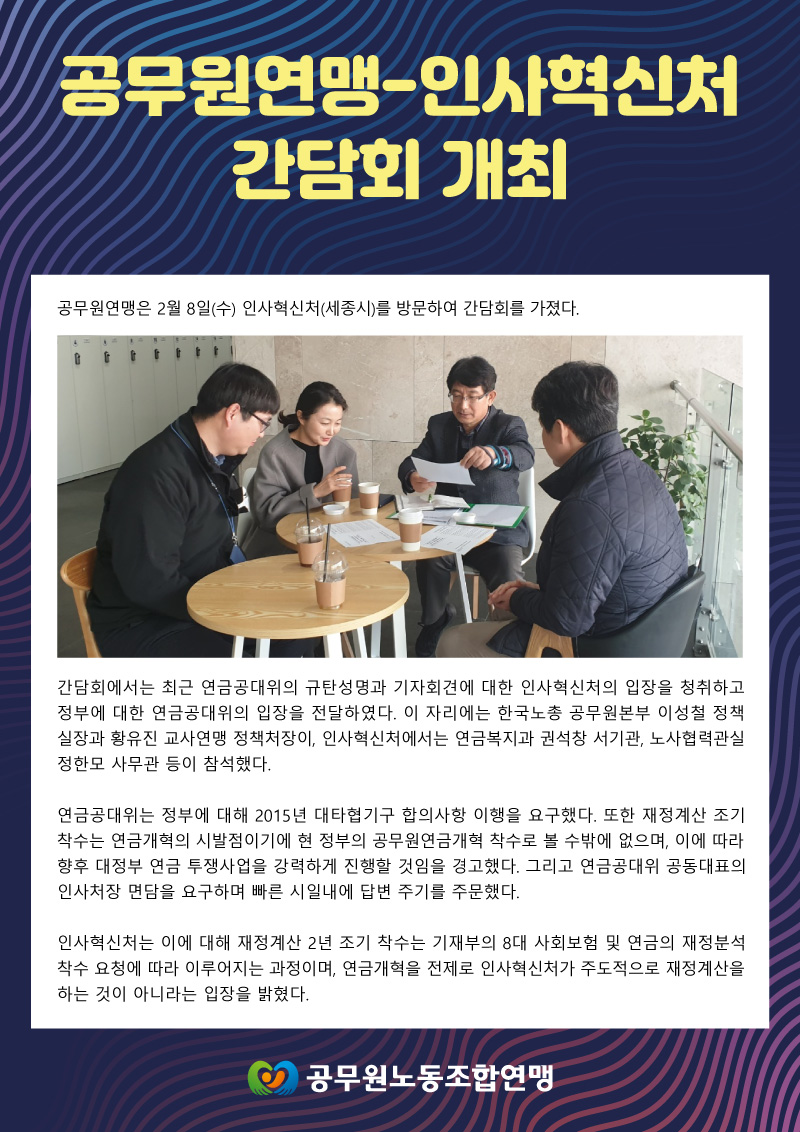 공무원연맹-인사혁신처 간담회 개최

공무원연맹은 2월 8일(수) 인사혁신처(세종시)를 방문하여 간담회를 가졌다.

간담회에서는 최근 연금공대위의 규탄성명과 기자회견에 대한 인사혁신처의 입장을 청취하고 정부에 대한 연금공대위의 입장을 전달하였다. 이 자리에는 한국노총 공무원본부 이성철 정책실장과 황유진 교사연맹 정책처장이, 인사혁신처에서는 연금복지과 권석창 서기관, 노사협력관실 정한모 사무관 등이 참석했다.

연금공대위는 정부에 대해 2015년 대타협기구 합의사항 이행을 요구했다. 또한 재정계산 조기 착수는 연금개혁의 시발점이기에 현 정부의 공무원연금개혁 착수로 볼 수밖에 없으며, 이에 따라 향후 대정부 연금 투쟁사업을 강력하게 진행할 것임을 경고했다. 그리고 연금공대위 공동대표의 인사처장 면담을 요구하며 빠른 시일내에 답변 주기를 주문했다.

인사혁신처는 이에 대해 재정계산 2년 조기 착수는 기재부의 8대 사회보험 및 연금의 재정분석 착수 요청에 따라 이루어지는 과정이며, 연금개혁을 전제로 인사혁신처가 주도적으로 재정계산을 하는 것이 아니라는 입장을 밝혔다.

공무원노동조합연맹